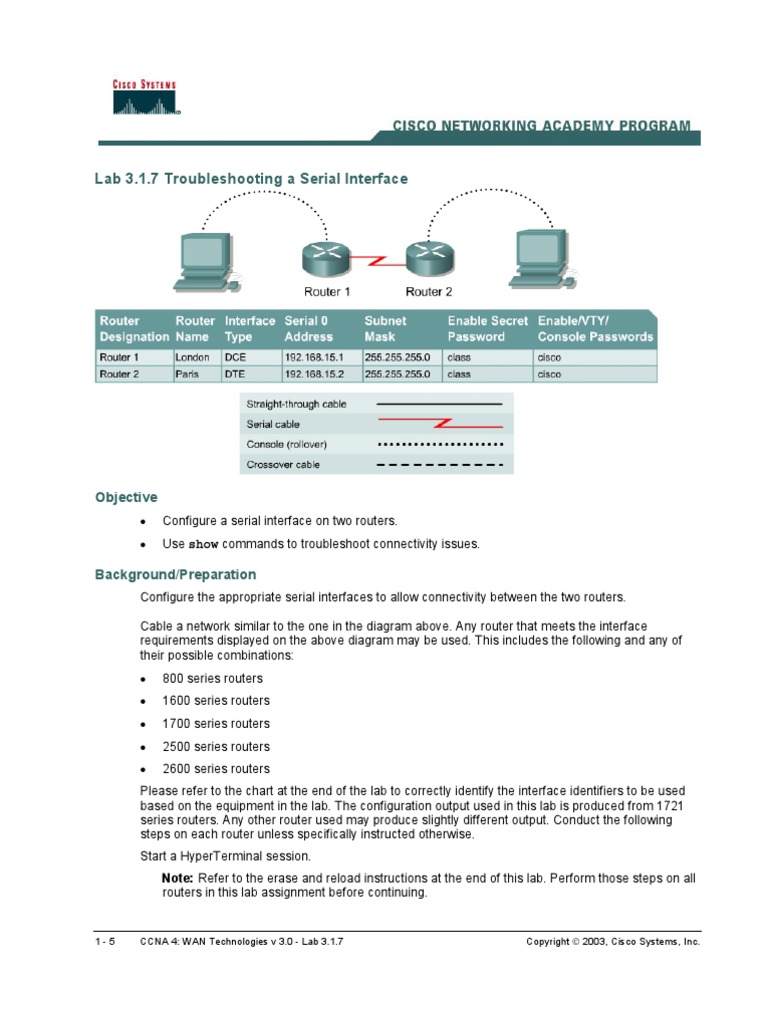 CISCO SYSTEMS

CISCO NETWORKING ACADEMY PROGRAM

Lab 3.1.7 Troubleshooting a Serial Interface

Router 1

Router 2

| Router Designation | Router Name | Interface Type | Serial 0 Address | Subnet Mask | Enable Secret Password | Enable/VTY/ Console Passwords |
|---|---|---|---|---|---|---|
| Router 1 | London | DCE | 192.168.15.1 | 255.255.255.0 | class | cisco |
| Router 2 | Paris | DTE | 192.168.15.2 | 255.255.255.0 | class | cisco |

Straight-through cable
Serial cable
Console (rollover)
Crossover cable

Objective

• Configure a serial interface on two routers.
• Use show commands to troubleshoot connectivity issues.

Background/Preparation

Configure the appropriate serial interfaces to allow connectivity between the two routers.

Cable a network similar to the one in the diagram above. Any router that meets the interface requirements displayed on the above diagram may be used. This includes the following and any of their possible combinations:

• 800 series routers
• 1600 series routers
• 1700 series routers
• 2500 series routers
• 2600 series routers

Please refer to the chart at the end of the lab to correctly identify the interface identifiers to be used based on the equipment in the lab. The configuration output used in this lab is produced from 1721 series routers. Any other router used may produce slightly different output. Conduct the following steps on each router unless specifically instructed otherwise.

Start a HyperTerminal session.

Note: Refer to the erase and reload instructions at the end of this lab. Perform those steps on all routers in this lab assignment before continuing.

1 - 5 CCNA 4: WAN Technologies v 3.0 - Lab 3.1.7 Copyright © 2003, Cisco Systems, Inc.